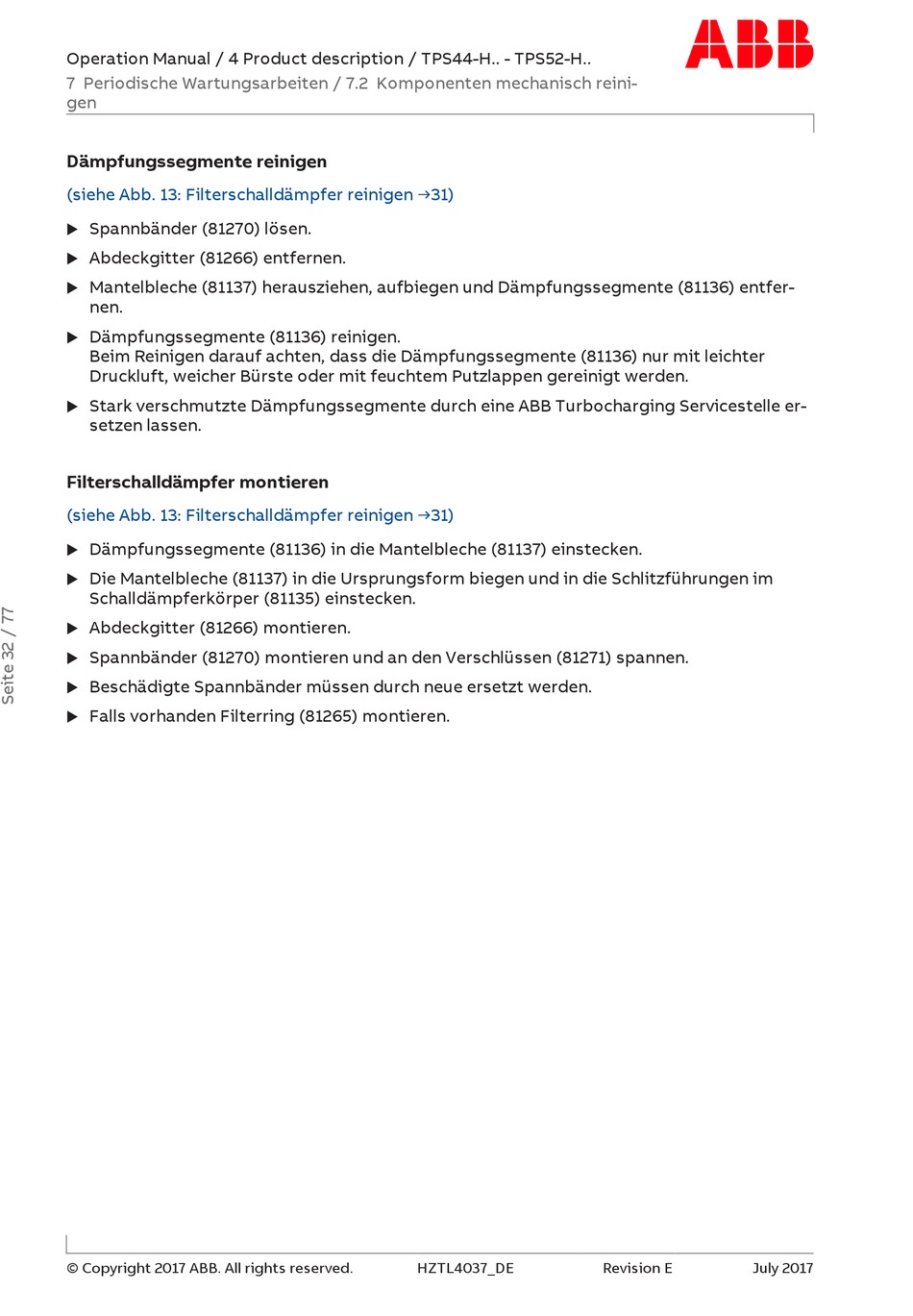 Operation Manual / 4 Product description / TPS44-H.. - TPS52-H..
7 Periodische Wartungsarbeiten / 7.2 Komponenten mechanisch reinigen

ABB

Dämpfungssegmente reinigen

(siehe Abb. 13: Filterschalldämpfer reinigen →31)

▶ Spannbänder (81270) lösen.

▶ Abdeckgitter (81266) entfernen.

▶ Mantelbleche (81137) herausziehen, aufbiegen und Dämpfungssegmente (81136) entfernen.

▶ Dämpfungssegmente (81136) reinigen.
Beim Reinigen darauf achten, dass die Dämpfungssegmente (81136) nur mit leichter Druckluft, weicher Bürste oder mit feuchtem Putzlappen gereinigt werden.

▶ Stark verschmutzte Dämpfungssegmente durch eine ABB Turbocharging Servicestelle ersetzen lassen.

Filterschalldämpfer montieren

(siehe Abb. 13: Filterschalldämpfer reinigen →31)

▶ Dämpfungssegmente (81136) in die Mantelbleche (81137) einstecken.

▶ Die Mantelbleche (81137) in die Ursprungsform biegen und in die Schlitzführungen im Schalldämpferkörper (81135) einstecken.

▶ Abdeckgitter (81266) montieren.

▶ Spannbänder (81270) montieren und an den Verschlüssen (81271) spannen.

▶ Beschädigte Spannbänder müssen durch neue ersetzt werden.

▶ Falls vorhanden Filterring (81265) montieren.

Seite 32 / 77

© Copyright 2017 ABB. All rights reserved. HZTL4037_DE Revision E July 2017